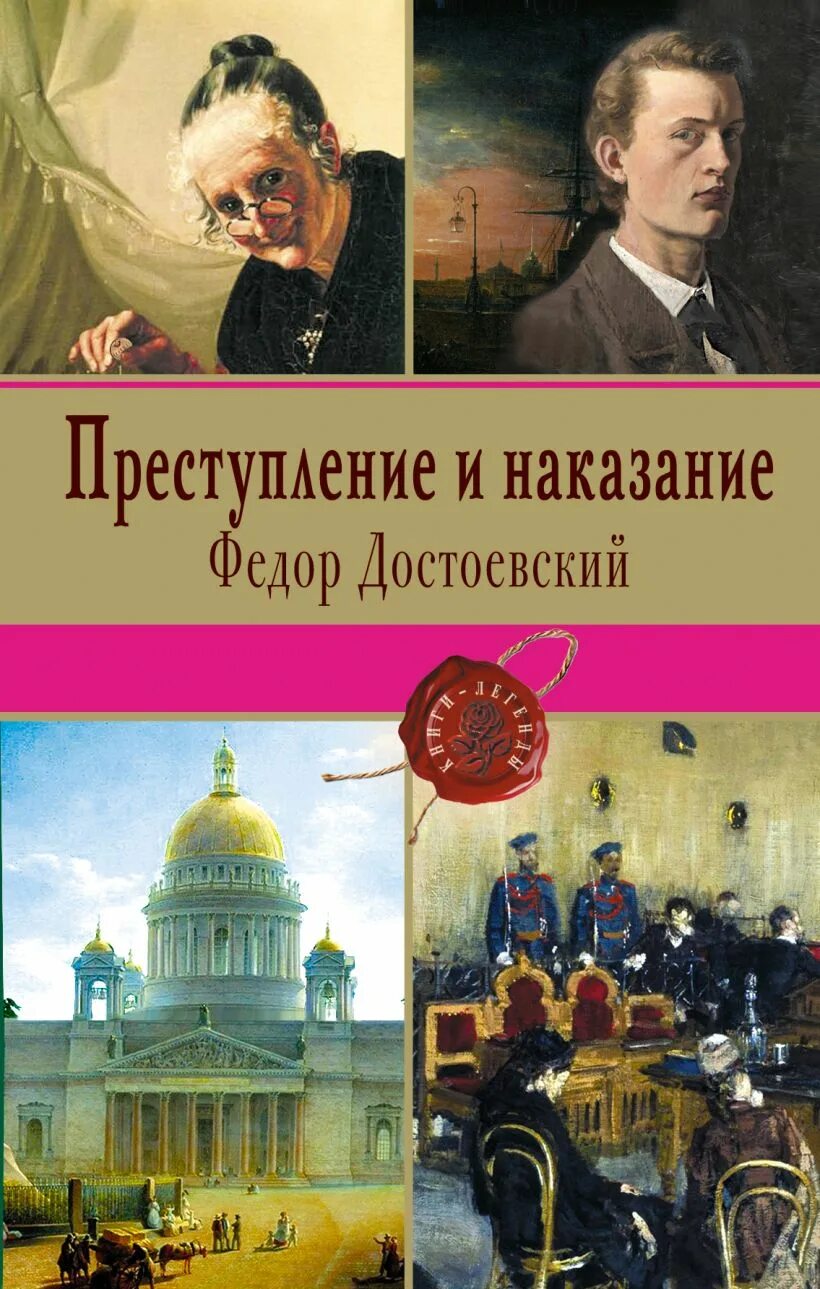 Преступление и наказание
Федор Достоевский

КНИГИ-ЛЕГЕНДЫ